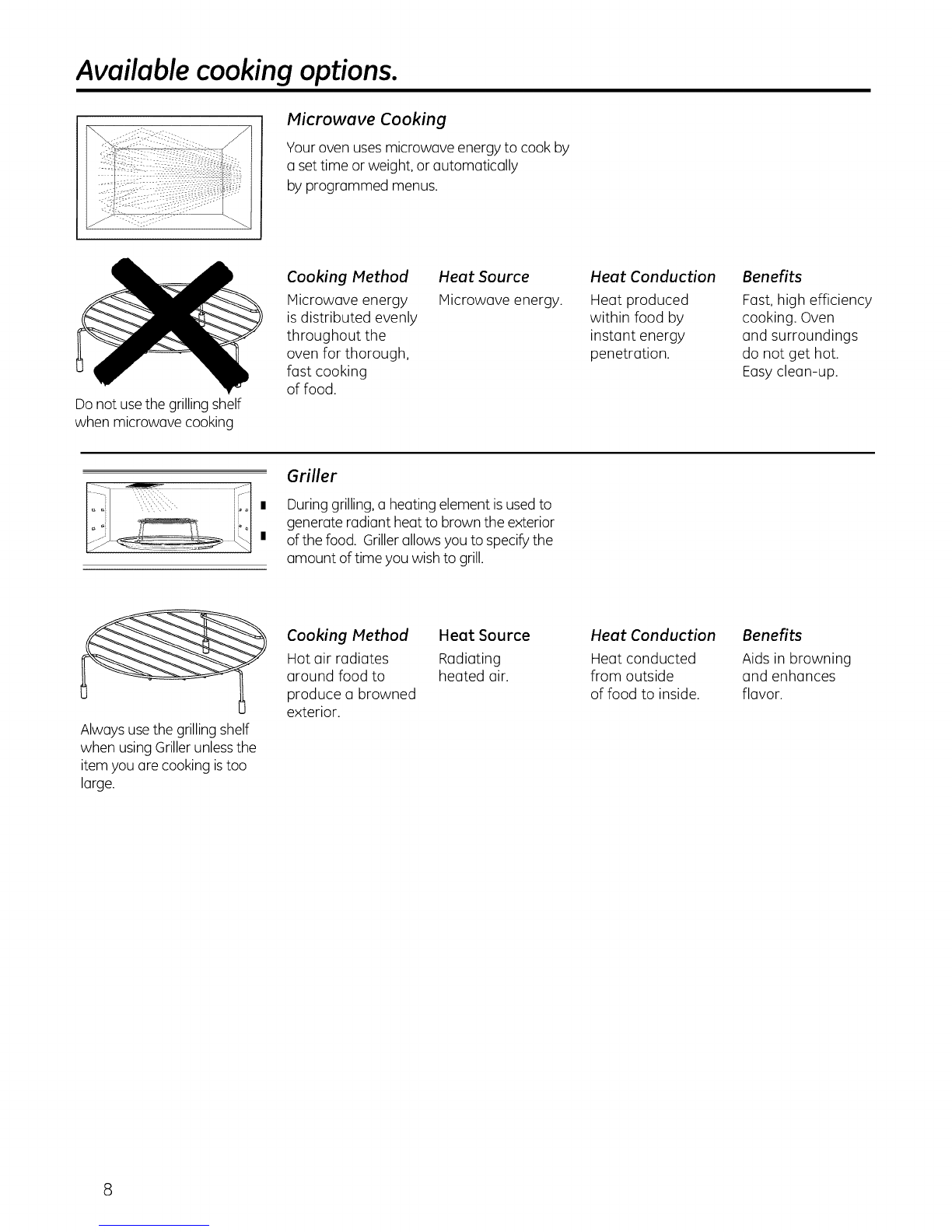 Available cooking options.

Microwave Cooking

Your oven uses microwave energy to cook by a set time or weight, or automatically by programmed menus.

Do not use the grilling shelf when microwave cooking

| Cooking Method | Heat Source | Heat Conduction | Benefits |
|---|---|---|---|
| Microwave energy is distributed evenly throughout the oven for thorough, fast cooking of food. | Microwave energy. | Heat produced within food by instant energy penetration. | Fast, high efficiency cooking. Oven and surroundings do not get hot. Easy clean-up. |

Griller

During grilling, a heating element is used to generate radiant heat to brown the exterior of the food. Griller allows you to specify the amount of time you wish to grill.

Always use the grilling shelf when using Griller unless the item you are cooking is too large.

| Cooking Method | Heat Source | Heat Conduction | Benefits |
|---|---|---|---|
| Hot air radiates around food to produce a browned exterior. | Radiating heated air. | Heat conducted from outside of food to inside. | Aids in browning and enhances flavor. |

8